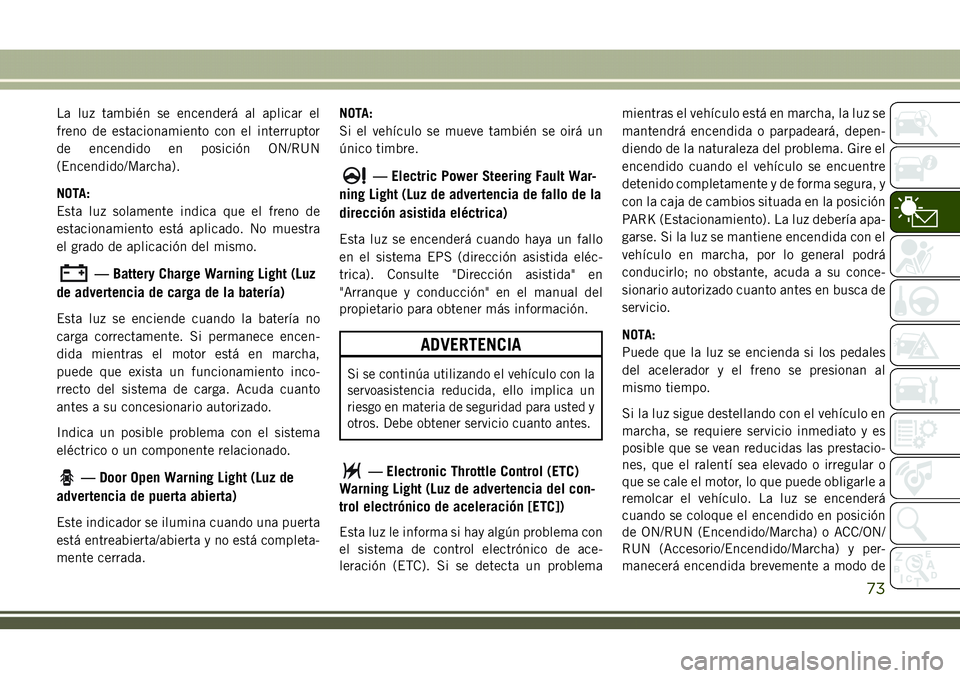 La luz también se encenderá al aplicar el freno de estacionamiento con el interruptor de encendido en posición ON/RUN (Encendido/Marcha).

NOTA:
Esta luz solamente indica que el freno de estacionamiento está aplicado. No muestra el grado de aplicación del mismo.

— Battery Charge Warning Light (Luz de advertencia de carga de la batería)

Esta luz se enciende cuando la batería no carga correctamente. Si permanece encendida mientras el motor está en marcha, puede que exista un funcionamiento incorrecto del sistema de carga. Acuda cuanto antes a su concesionario autorizado.

Indica un posible problema con el sistema eléctrico o un componente relacionado.

— Door Open Warning Light (Luz de advertencia de puerta abierta)

Este indicador se ilumina cuando una puerta está entreabierta/abierta y no está completamente cerrada.

NOTA:
Si el vehículo se mueve también se oirá un único timbre.

— Electric Power Steering Fault Warning Light (Luz de advertencia de fallo de la dirección asistida eléctrica)

Esta luz se encenderá cuando haya un fallo en el sistema EPS (dirección asistida eléctrica). Consulte "Dirección asistida" en "Arranque y conducción" en el manual del propietario para obtener más información.

ADVERTENCIA

Si se continúa utilizando el vehículo con la servoasistencia reducida, ello implica un riesgo en materia de seguridad para usted y otros. Debe obtener servicio cuanto antes.

— Electronic Throttle Control (ETC) Warning Light (Luz de advertencia del control electrónico de aceleración [ETC])

Esta luz le informa si hay algún problema con el sistema de control electrónico de aceleración (ETC). Si se detecta un problema mientras el vehículo está en marcha, la luz se mantendrá encendida o parpadeará, dependiendo de la naturaleza del problema. Gire el encendido cuando el vehículo se encuentre detenido completamente y de forma segura, y con la caja de cambios situada en la posición PARK (Estacionamiento). La luz debería apagarse. Si la luz se mantiene encendida con el vehículo en marcha, por lo general podrá conducirlo; no obstante, acuda a su concesionario autorizado cuanto antes en busca de servicio.

NOTA:
Puede que la luz se encienda si los pedales del acelerador y el freno se presionan al mismo tiempo.

Si la luz sigue destellando con el vehículo en marcha, se requiere servicio inmediato y es posible que se vean reducidas las prestaciones, que el ralentí sea elevado o irregular o que se cale el motor, lo que puede obligarle a remolcar el vehículo. La luz se encenderá cuando se coloque el encendido en posición de ON/RUN (Encendido/Marcha) o ACC/ON/RUN (Accesorio/Encendido/Marcha) y permanecerá encendida brevemente a modo de

73

carmanualsonline.info